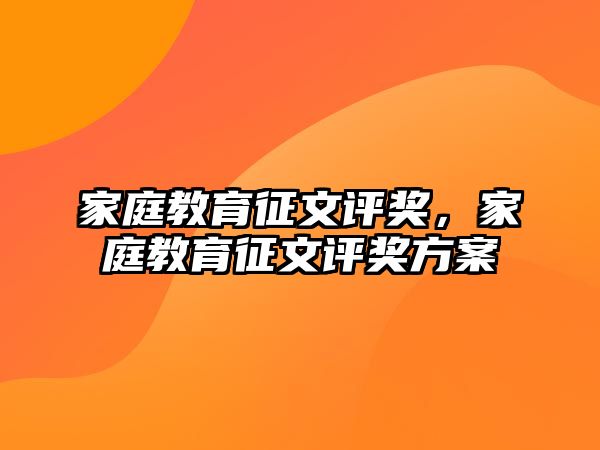 家庭教育征文评奖，家庭教育征文评奖方案